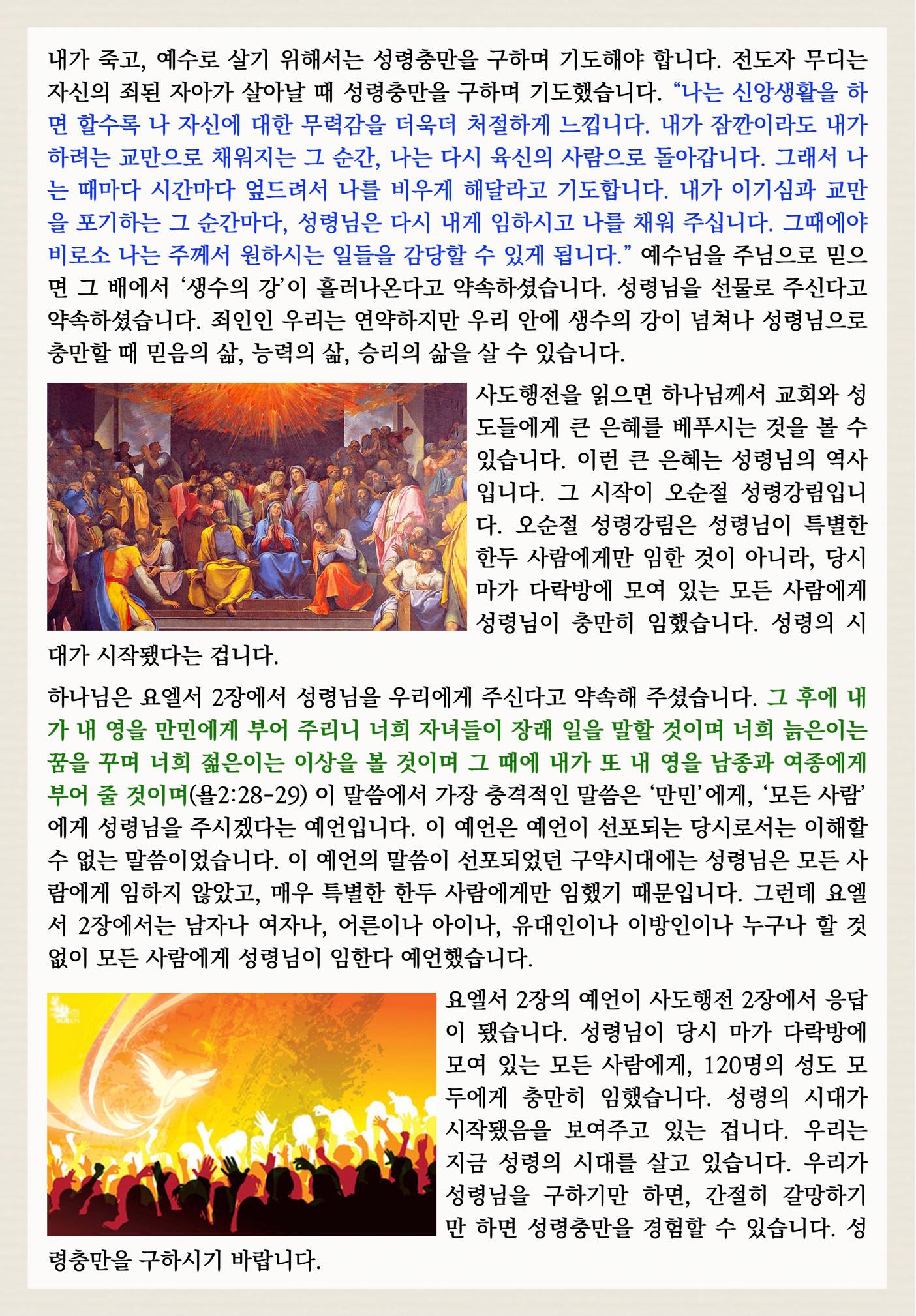 내가 죽고, 예수로 살기 위해서는 성령충만을 구하며 기도해야 합니다. 전도자 무디는 자신의 죄된 자아가 살아날 때 성령충만을 구하며 기도했습니다. “나는 신앙생활을 하면 할수록 나 자신에 대한 무력감을 더욱더 처절하게 느낍니다. 내가 잠깐이라도 내가 하려는 교만으로 채워지는 그 순간, 나는 다시 육신의 사람으로 돌아갑니다. 그래서 나는 때마다 시간마다 엎드려서 나를 비우게 해달라고 기도합니다. 내가 이기심과 교만을 포기하는 그 순간마다, 성령님은 다시 내게 임하시고 나를 채워 주십니다. 그때에야 비로소 나는 주께서 원하시는 일들을 감당할 수 있게 됩니다.” 예수님을 주님으로 믿으면 그 배에서 ‘생수의 강’이 흘러나온다고 약속하셨습니다. 성령님을 선물로 주신다고 약속하셨습니다. 죄인인 우리는 연약하지만 우리 안에 생수의 강이 넘쳐나 성령님으로 충만할 때 믿음의 삶, 능력의 삶, 승리의 삶을 살 수 있습니다.

사도행전을 읽으면 하나님께서 교회와 성도들에게 큰 은혜를 베푸시는 것을 볼 수 있습니다. 이런 큰 은혜는 성령님의 역사입니다. 그 시작이 오순절 성령강림입니다. 오순절 성령강림은 성령님이 특별한 한두 사람에게만 임한 것이 아니라, 당시 마가 다락방에 모여 있는 모든 사람에게 성령님이 충만히 임했습니다. 성령의 시대가 시작됐다는 겁니다.

하나님은 요엘서 2장에서 성령님을 우리에게 주신다고 약속해 주셨습니다. 그 후에 내가 내 영을 만민에게 부어 주리니 너희 자녀들이 장래 일을 말할 것이며 너희 늙은이는 꿈을 꾸며 너희 젊은이는 이상을 볼 것이며 그 때에 내가 또 내 영을 남종과 여종에게 부어 줄 것이며(욜2:28-29) 이 말씀에서 가장 충격적인 말씀은 ‘만민’에게, ‘모든 사람’에게 성령님을 주시겠다는 예언입니다. 이 예언은 예언이 선포되는 당시로서는 이해할 수 없는 말씀이었습니다. 이 예언의 말씀이 선포되었던 구약시대에는 성령님은 모든 사람에게 임하지 않았고, 매우 특별한 한두 사람에게만 임했기 때문입니다. 그런데 요엘서 2장에서는 남자나 여자나, 어른이나 아이나, 유대인이나 이방인이나 누구나 할 것 없이 모든 사람에게 성령님이 임한다 예언했습니다.

요엘서 2장의 예언이 사도행전 2장에서 응답이 됐습니다. 성령님이 당시 마가 다락방에 모여 있는 모든 사람에게, 120명의 성도 모두에게 충만히 임했습니다. 성령의 시대가 시작됐음을 보여주고 있는 겁니다. 우리는 지금 성령의 시대를 살고 있습니다. 우리가 성령님을 구하기만 하면, 간절히 갈망하기만 하면 성령충만을 경험할 수 있습니다. 성령충만을 구하시기 바랍니다.